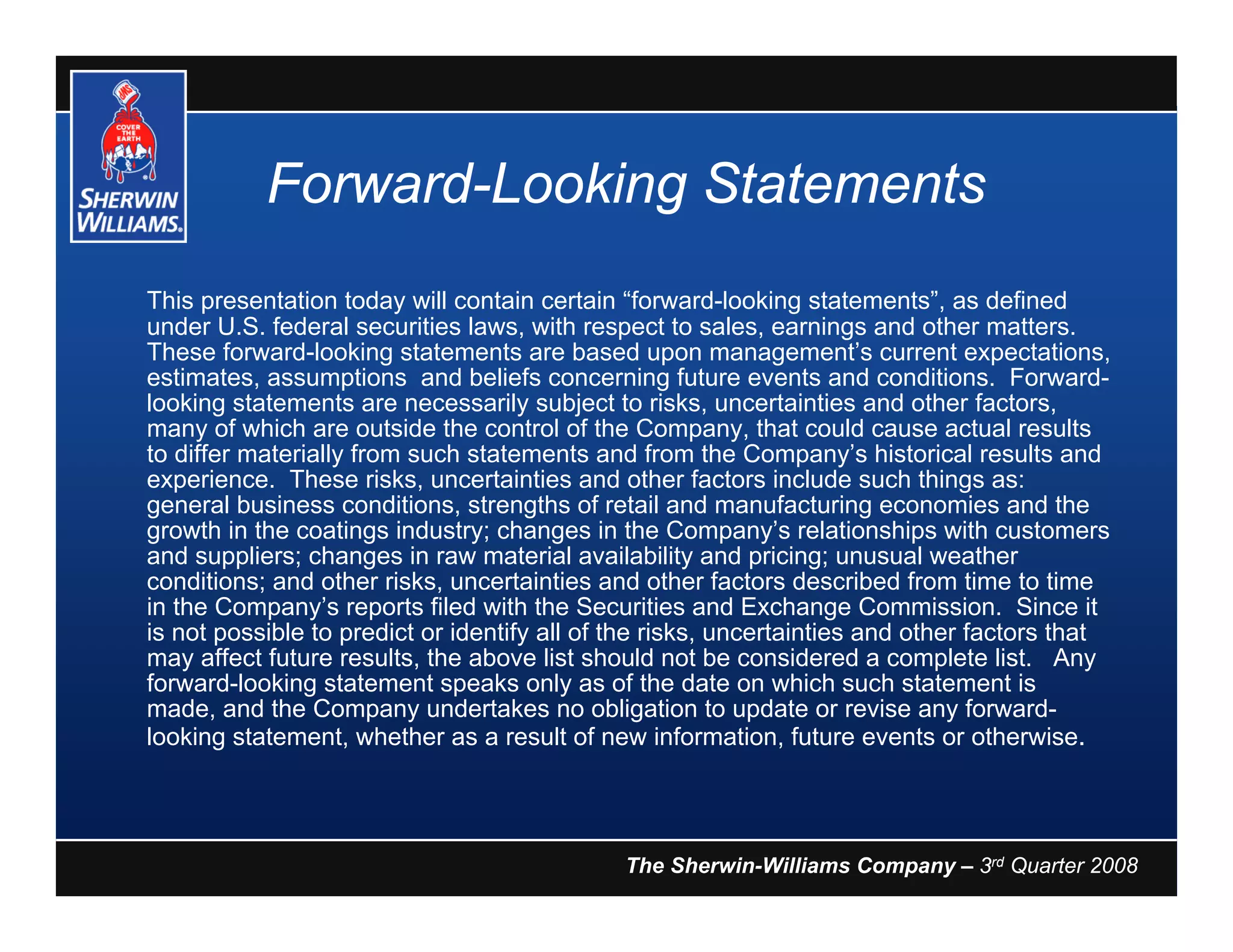 COVER THE EARTH

SHERWIN WILLIAMS.

Forward-Looking Statements

This presentation today will contain certain "forward-looking statements", as defined under U.S. federal securities laws, with respect to sales, earnings and other matters. These forward-looking statements are based upon management's current expectations, estimates, assumptions and beliefs concerning future events and conditions. Forward-looking statements are necessarily subject to risks, uncertainties and other factors, many of which are outside the control of the Company, that could cause actual results to differ materially from such statements and from the Company's historical results and experience. These risks, uncertainties and other factors include such things as: general business conditions, strengths of retail and manufacturing economies and the growth in the coatings industry; changes in the Company's relationships with customers and suppliers; changes in raw material availability and pricing; unusual weather conditions; and other risks, uncertainties and other factors described from time to time in the Company's reports filed with the Securities and Exchange Commission. Since it is not possible to predict or identify all of the risks, uncertainties and other factors that may affect future results, the above list should not be considered a complete list. Any forward-looking statement speaks only as of the date on which such statement is made, and the Company undertakes no obligation to update or revise any forward-looking statement, whether as a result of new information, future events or otherwise.

The Sherwin-Williams Company – 3rd Quarter 2008